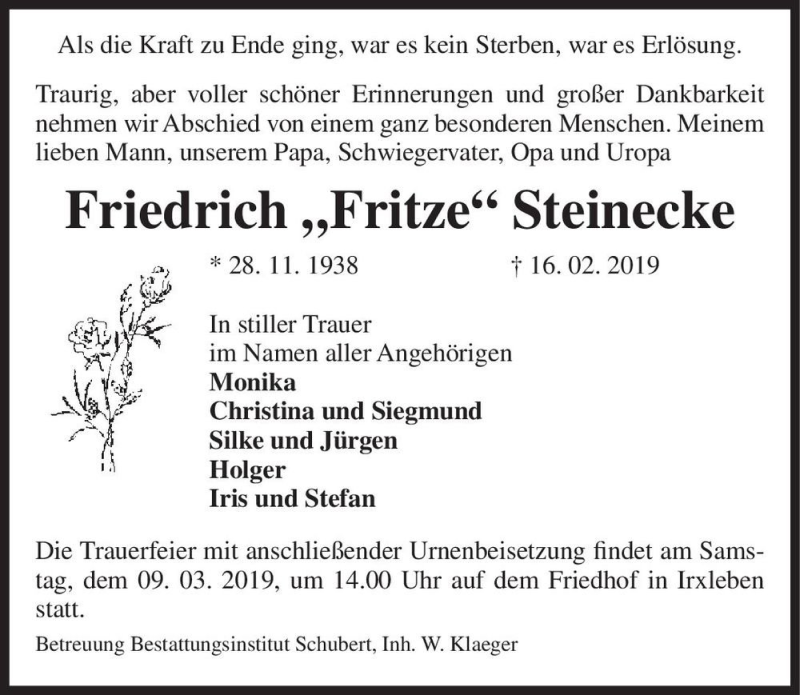 Als die Kraft zu Ende ging, war es kein Sterben, war es Erlösung.

Traurig, aber voller schöner Erinnerungen und großer Dankbarkeit nehmen wir Abschied von einem ganz besonderen Menschen. Meinem lieben Mann, unserem Papa, Schwiegervater, Opa und Uropa

Friedrich „Fritze“ Steinecke

* 28. 11. 1938 † 16. 02. 2019

In stiller Trauer
im Namen aller Angehörigen
Monika
Christina und Siegmund
Silke und Jürgen
Holger
Iris und Stefan

Die Trauerfeier mit anschließender Urnenbeisetzung findet am Samstag, dem 09. 03. 2019, um 14.00 Uhr auf dem Friedhof in Irxleben statt.

Betreuung Bestattungsinstitut Schubert, Inh. W. Klaeger